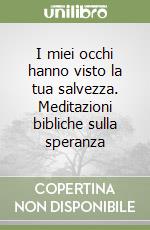 unilibro

I miei occhi hanno visto la tua salvezza. Meditazioni bibliche sulla speranza

COPERTINA NON DISPONIBILE